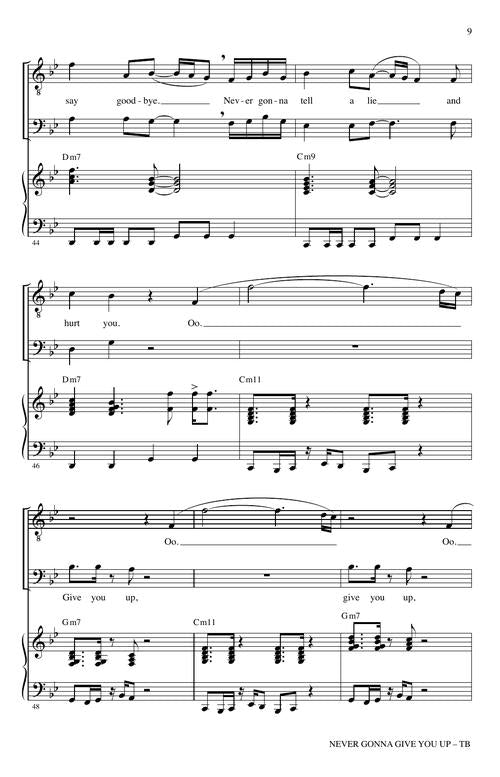 9

say good - bye. Nev - er gon - na tell a lie and

Dm7 Cm9

44

hurt you. Oo.

Dm7 Cm11

46

Oo. Oo.

Give you up, give you up,

Gm7 Cm11 Gm7

48

NEVER GONNA GIVE YOU UP – TB